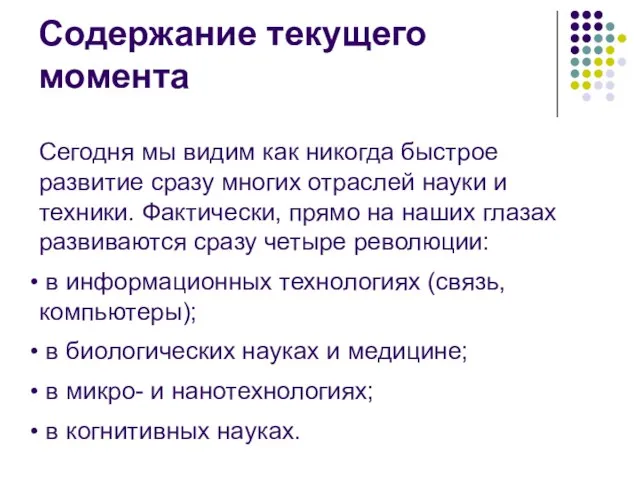 Содержание текущего момента

Сегодня мы видим как никогда быстрое развитие сразу многих отраслей науки и техники. Фактически, прямо на наших глазах развиваются сразу четыре революции:

• в информационных технологиях (связь, компьютеры);

• в биологических науках и медицине;

• в микро- и нанотехнологиях;

• в когнитивных науках.